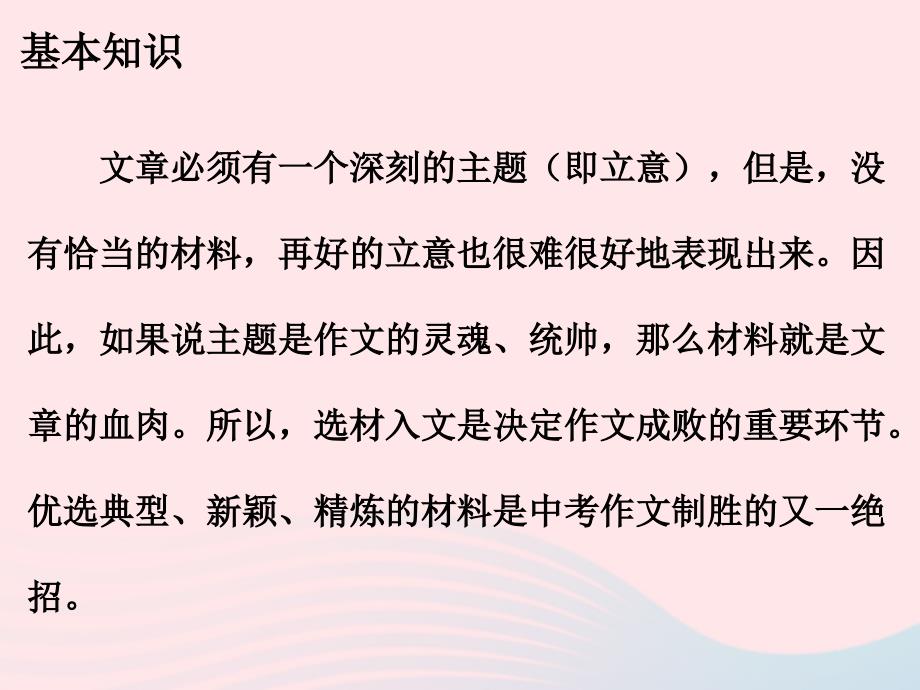 基本知识

文章必须有一个深刻的主题（即立意），但是，没有恰当的材料，再好的立意也很难很好地表现出来。因此，如果说主题是作文的灵魂、统帅，那么材料就是文章的血肉。所以，选材入文是决定作文成败的重要环节。优选典型、新颖、精炼的材料是中考作文制胜的又一绝招。